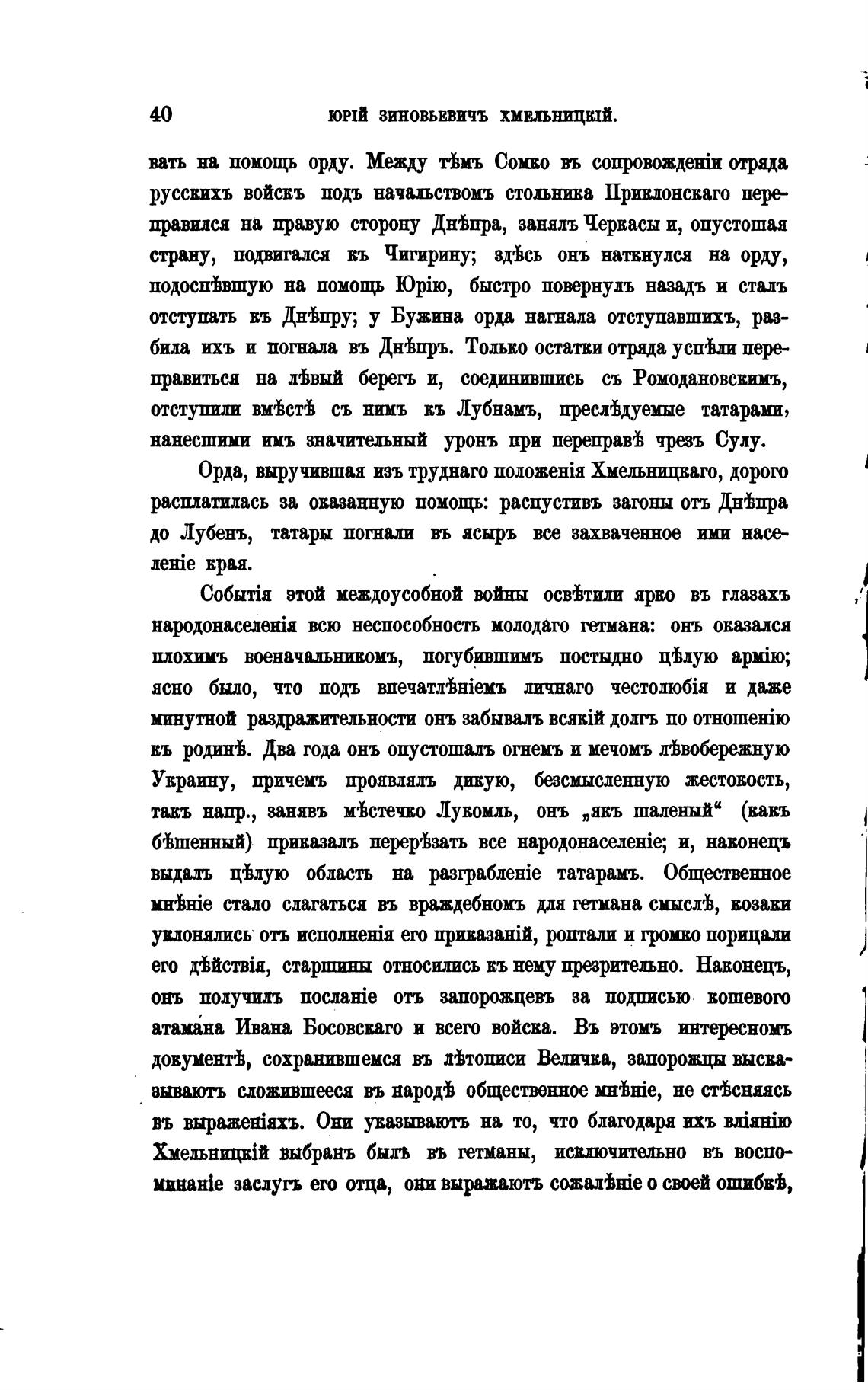 40 ЮРІЙ ЗИНОВЬЕВИЧЪ ХМЕЛЬНИЦКІЙ.

вать на помощь орду. Между тѣмъ Сомко въ сопровожденіи отряда русскихъ войскъ подъ начальствомъ стольника Приклонскаго переправился на правую сторону Днѣпра, занялъ Черкасы и, опустошая страну, подвигался къ Чигирину; здѣсь онъ наткнулся на орду, подоспѣвшую на помощь Юрію, быстро повернулъ назадъ и сталъ отступать къ Днѣпру; у Бужина орда нагнала отступавшихъ, разбила ихъ и погнала въ Днѣпръ. Только остатки отряда успѣли переправиться на лѣвый берегъ и, соединившись съ Ромодановскимъ, отступили вмѣстѣ съ нимъ къ Лубнамъ, преслѣдуемые татарами, нанесшими имъ значительный уронъ при переправѣ чрезъ Сулу.

Орда, выручившая изъ труднаго положенія Хмельницкаго, дорого расплатилась за оказанную помощь: распустивъ загоны отъ Днѣпра до Лубенъ, татары погнали въ ясыръ все захваченное ими населеніе края.

Событія этой междоусобной войны освѣтили ярко въ глазахъ народонаселенія всю неспособность молодаго гетмана: онъ оказался плохимъ военачальникомъ, погубившимъ постыдно цѣлую армію; ясно было, что подъ впечатлѣніемъ личнаго честолюбія и даже минутной раздражительности онъ забывалъ всякій долгъ по отношенію къ родинѣ. Два года онъ опустошалъ огнемъ и мечомъ лѣвобережную Украину, причемъ проявлялъ дикую, безсмысленную жестокость, такъ напр., занявъ мѣстечко Лукомль, онъ „якъ шаленый“ (какъ бѣшенный) приказалъ перерѣзать все народонаселеніе; и, наконецъ выдалъ цѣлую область на разграбленіе татарамъ. Общественное мнѣніе стало слагаться въ враждебномъ для гетмана смыслѣ, козаки уклонялись отъ исполненія его приказаній, роптали и громко порицали его дѣйствія, старшины относились къ нему презрительно. Наконецъ, онъ получилъ посланіе отъ запорожцевъ за подписью кошевого атамана Ивана Босовскаго и всего войска. Въ этомъ интересномъ документѣ, сохранившемся въ лѣтописи Величка, запорожцы высказываютъ сложившееся въ народѣ общественное мнѣніе, не стѣсняясь въ выраженіяхъ. Они указываютъ на то, что благодаря ихъ вліянію Хмельницкій выбранъ былъ въ гетманы, исключительно въ воспоминаніе заслугъ его отца, они выражаютъ сожалѣніе о своей ошибкѣ,